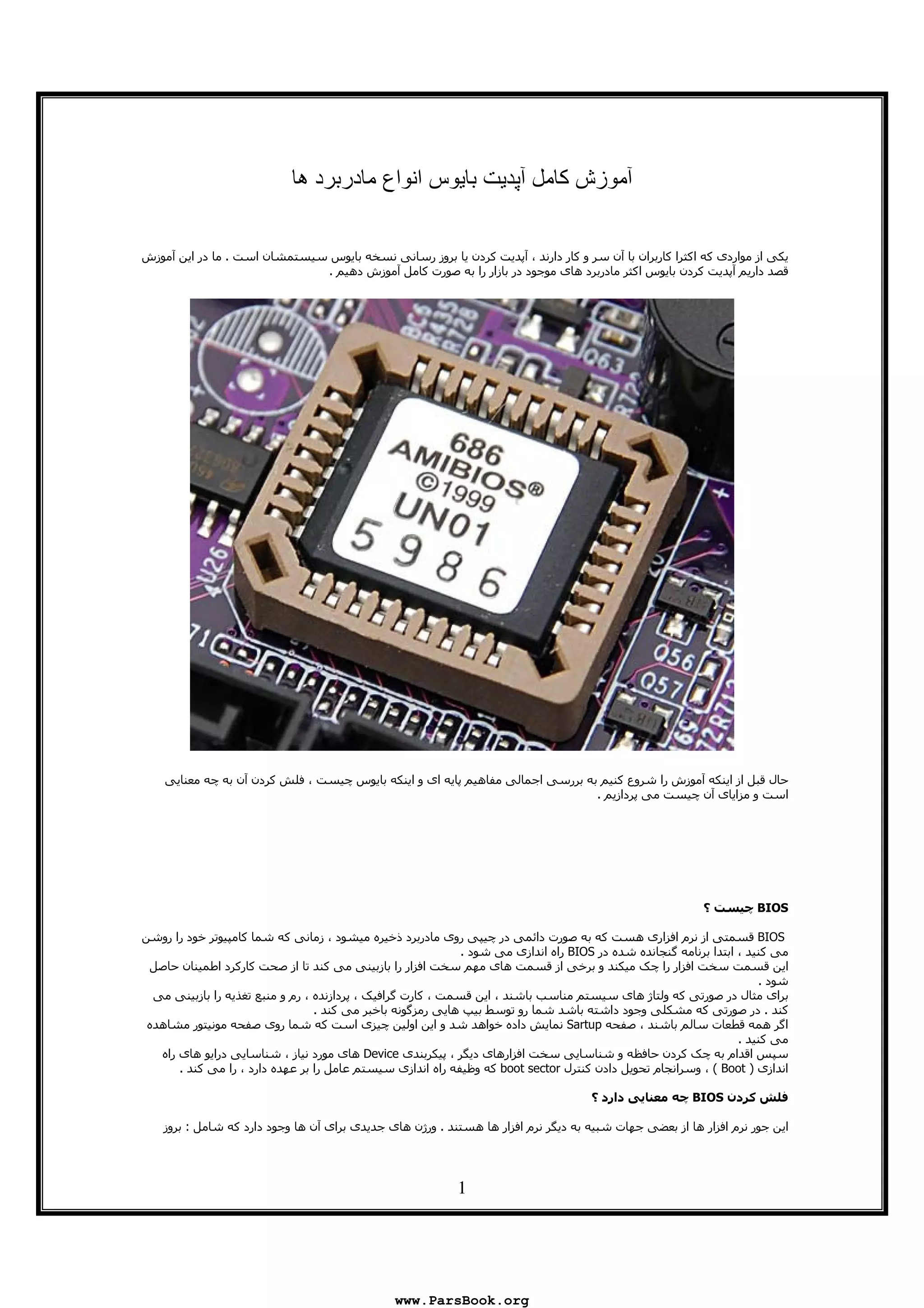 آموزش کامل آپدیت بایوس انواع مادربرد ها

یکی از مواردی که اکثرا کاربران با آن سر و کار دارند ، آپدیت کردن یا بروز رسانی نسخه بایوس سیستمشان است . ما در این آموزش قصد داریم آپدیت کردن بایوس اکثر مادربرد های موجود در بازار را به صورت کامل آموزش دهیم .

686
AMIBIOS®
©1999
UN01
5986

حال قبل از اینکه آموزش را شروع کنیم به بررسی اجمالی مفاهیم پایه ای و اینکه بایوس چیست ، فلش کردن آن به چه معنایی است و مزایای آن چیست می پردازیم .

BIOS چیست ؟

BIOS قسمتی از نرم افزاری هست که به صورت دائمی در چیپی روی مادربرد ذخیره میشود ، زمانی که شما کامپیوتر خود را روشن می کنید ، ابتدا برنامه گنجانده شده در BIOS راه اندازی می شود .
این قسمت سخت افزار را چک میکند و برخی از قسمت های مهم سخت افزار را بازبینی می کند تا از صحت کارکرد اطمینان حاصل شود .
برای مثال در صورتی که ولتاژ های سیستم مناسب باشند ، این قسمت ، کارت گرافیک ، پردازنده ، رم و منبع تغذیه را بازبینی می کند . در صورتی که مشکلی وجود داشته باشد شما رو توسط بیپ هایی رمزگونه باخبر می کند .
اگر همه قطعات سالم باشند ، صفحه Sartup نمایش داده خواهد شد و این اولین چیزی است که شما روی صفحه مونیتور مشاهده می کنید .
سپس اقدام به چک کردن حافظه و شناسایی سخت افزارهای دیگر ، پیکربندی Device های مورد نیاز ، شناسایی درایو های راه اندازی ( Boot ) ، وسرانجام تحویل دادن کنترل boot sector که وظیفه راه اندازی سیستم عامل را بر عهده دارد ، را می کند .

فلش کردن BIOS چه معنایی دارد ؟

این جور نرم افزار ها از بعضی جهات شبیه به دیگر نرم افزار ها هستند . ورژن های جدیدی برای آن ها وجود دارد که شامل : بروز

1

www.ParsBook.org